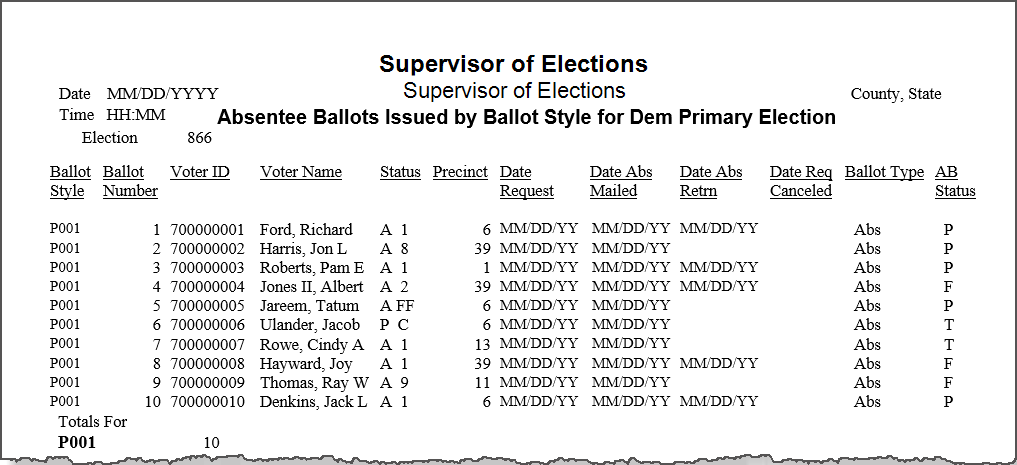 Supervisor of Elections

Date MM/DD/YYYY
Supervisor of Elections
County, State
Time HH:MM
Absentee Ballots Issued by Ballot Style for Dem Primary Election
Election 866

| Ballot Style | Ballot Number | Voter ID | Voter Name | Status | Precinct | Date Request | Date Abs Mailed | Date Abs Retrn | Date Req Canceled | Ballot Type | AB Status |
|---|---|---|---|---|---|---|---|---|---|---|---|
| P001 | 1 | 700000001 | Ford, Richard | A 1 | 6 | MM/DD/YY | MM/DD/YY | MM/DD/YY | | Abs | P |
| P001 | 2 | 700000002 | Harris, Jon L | A 8 | 39 | MM/DD/YY | MM/DD/YY | | | Abs | P |
| P001 | 3 | 700000003 | Roberts, Pam E | A 1 | 1 | MM/DD/YY | MM/DD/YY | MM/DD/YY | | Abs | P |
| P001 | 4 | 700000004 | Jones II, Albert | A 2 | 39 | MM/DD/YY | MM/DD/YY | MM/DD/YY | | Abs | F |
| P001 | 5 | 700000005 | Jareem, Tatum | A FF | 6 | MM/DD/YY | MM/DD/YY | | | Abs | P |
| P001 | 6 | 700000006 | Ulander, Jacob | P C | 6 | MM/DD/YY | MM/DD/YY | | | Abs | T |
| P001 | 7 | 700000007 | Rowe, Cindy A | A 1 | 13 | MM/DD/YY | MM/DD/YY | | | Abs | T |
| P001 | 8 | 700000008 | Hayward, Joy | A 1 | 39 | MM/DD/YY | MM/DD/YY | MM/DD/YY | | Abs | F |
| P001 | 9 | 700000009 | Thomas, Ray W | A 9 | 11 | MM/DD/YY | MM/DD/YY | | | Abs | F |
| P001 | 10 | 700000010 | Denkins, Jack L | A 1 | 6 | MM/DD/YY | MM/DD/YY | MM/DD/YY | | Abs | P |

Totals For
P001 10